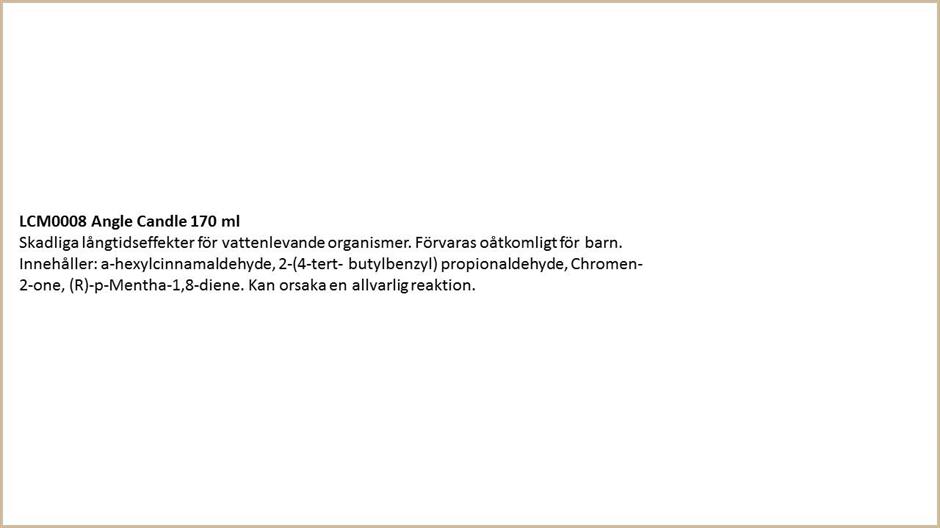 LCM0008 Angle Candle 170 ml

Skadliga långtidseffekter för vattenlevande organismer. Förvaras oåtkomligt för barn. Innehåller: a-hexylcinnamaldehyde, 2-(4-tert- butylbenzyl) propionaldehyde, Chromen-2-one, (R)-p-Mentha-1,8-diene. Kan orsaka en allvarlig reaktion.